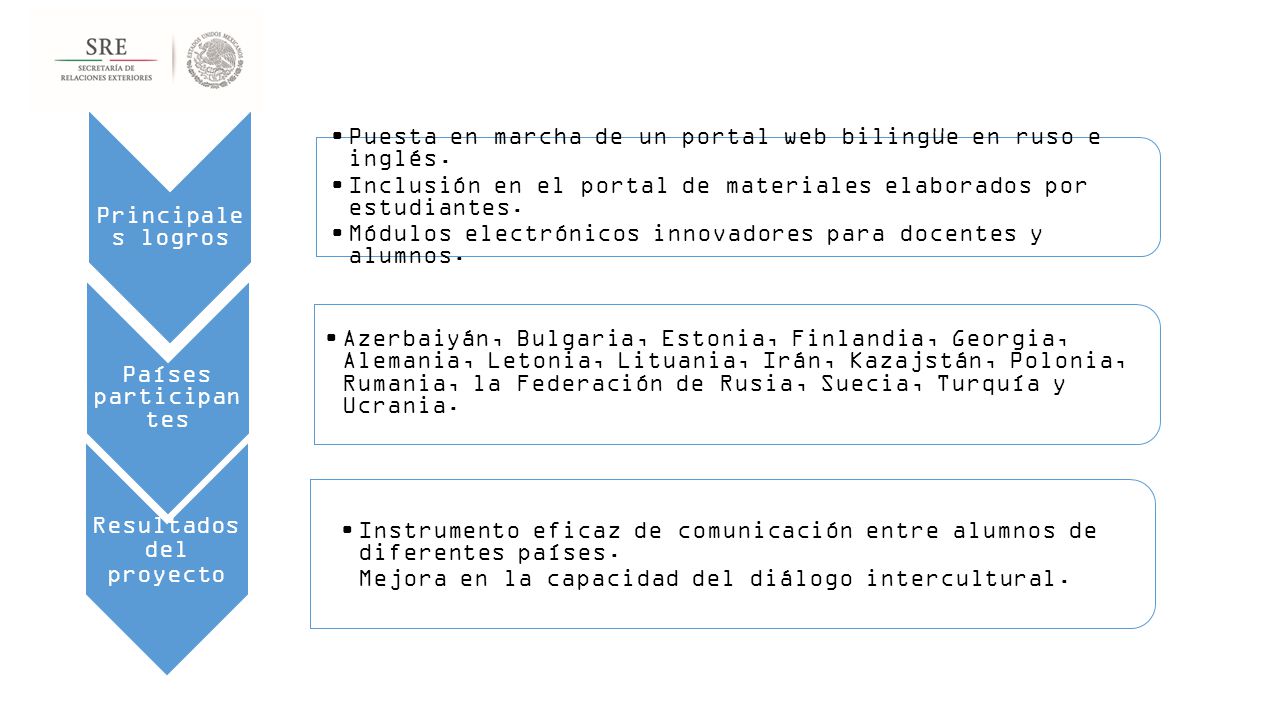 SRE
SECRETARÍA DE RELACIONES EXTERIORES

ESTADOS UNIDOS MEXICANOS

Principales logros

• Puesta en marcha de un portal web bilingüe en ruso e inglés.
• Inclusión en el portal de materiales elaborados por estudiantes.
• Módulos electrónicos innovadores para docentes y alumnos.

Países participantes

• Azerbaiyán, Bulgaria, Estonia, Finlandia, Georgia, Alemania, Letonia, Lituania, Irán, Kazajstán, Polonia, Rumania, la Federación de Rusia, Suecia, Turquía y Ucrania.

Resultados del proyecto

• Instrumento eficaz de comunicación entre alumnos de diferentes países.
Mejora en la capacidad del diálogo intercultural.